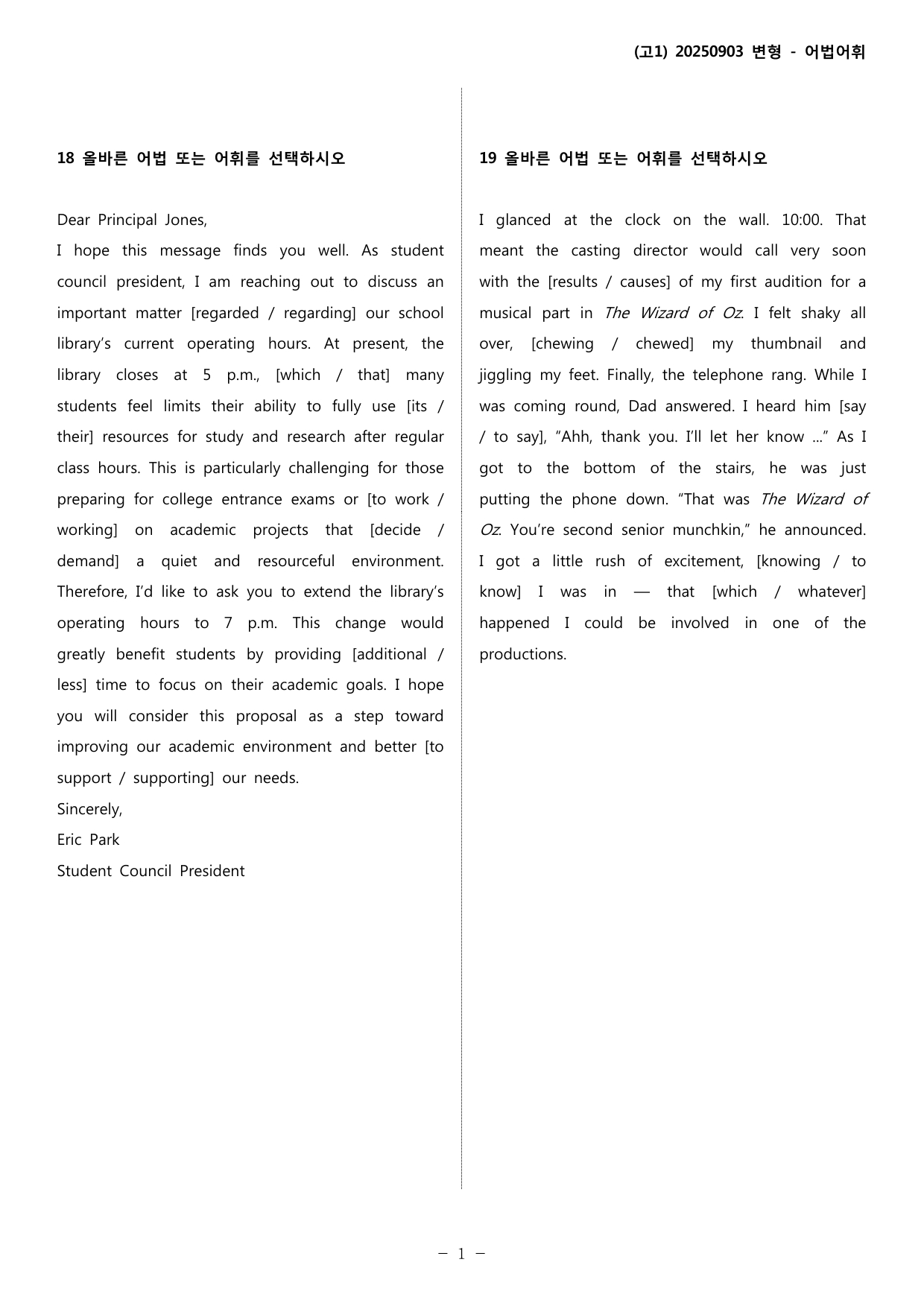 (고1) 20250903 변형 - 어법어휘

18 올바른 어법 또는 어휘를 선택하시오

Dear Principal Jones,

I hope this message finds you well. As student council president, I am reaching out to discuss an important matter [regarded / regarding] our school library's current operating hours. At present, the library closes at 5 p.m., [which / that] many students feel limits their ability to fully use [its / their] resources for study and research after regular class hours. This is particularly challenging for those preparing for college entrance exams or [to work / working] on academic projects that [decide / demand] a quiet and resourceful environment. Therefore, I'd like to ask you to extend the library's operating hours to 7 p.m. This change would greatly benefit students by providing [additional / less] time to focus on their academic goals. I hope you will consider this proposal as a step toward improving our academic environment and better [to support / supporting] our needs.

Sincerely,

Eric Park

Student Council President

19 올바른 어법 또는 어휘를 선택하시오

I glanced at the clock on the wall. 10:00. That meant the casting director would call very soon with the [results / causes] of my first audition for a musical part in The Wizard of Oz. I felt shaky all over, [chewing / chewed] my thumbnail and jiggling my feet. Finally, the telephone rang. While I was coming round, Dad answered. I heard him [say / to say], "Ahh, thank you. I'll let her know ..." As I got to the bottom of the stairs, he was just putting the phone down. "That was The Wizard of Oz. You're second senior munchkin," he announced. I got a little rush of excitement, [knowing / to know] I was in — that [which / whatever] happened I could be involved in one of the productions.

- 1 -